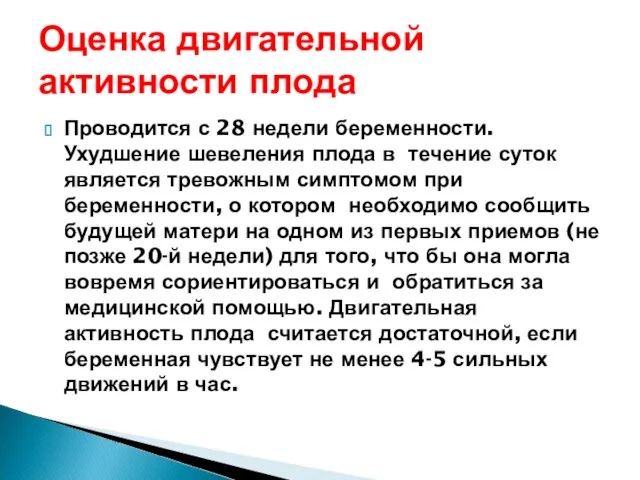 Оценка двигательной активности плода

Проводится с 28 недели беременности. Ухудшение шевеления плода в течение суток является тревожным симптомом при беременности, о котором необходимо сообщить будущей матери на одном из первых приемов (не позже 20-й недели) для того, что бы она могла вовремя сориентироваться и обратиться за медицинской помощью. Двигательная активность плода считается достаточной, если беременная чувствует не менее 4-5 сильных движений в час.